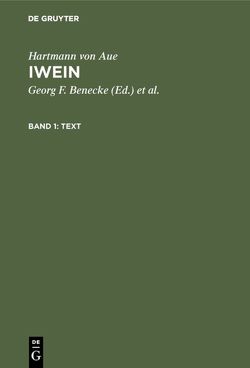 DE GRUYTER

Hartmann von Aue

IWEIN

Georg F. Benecke (Ed.) et al.

BAND 1: TEXT

DE
G